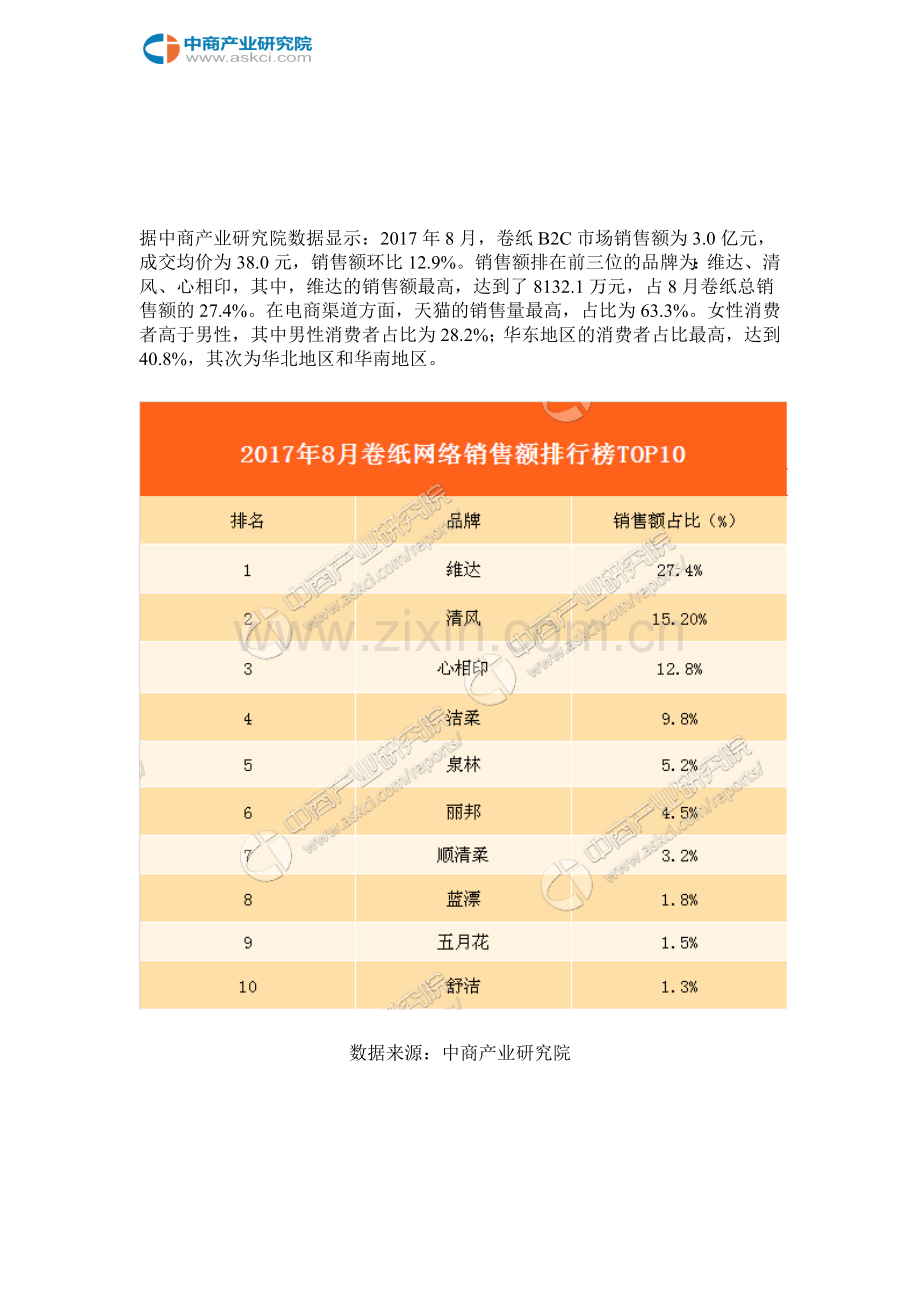 中商产业研究院
www.askci.com

据中商产业研究院数据显示：2017 年 8 月，卷纸 B2C 市场销售额为 3.0 亿元，成交均价为 38.0 元，销售额环比 12.9%。销售额排在前三位的品牌为：维达、清风、心相印，其中，维达的销售额最高，达到了 8132.1 万元，占 8 月卷纸总销售额的 27.4%。在电商渠道方面，天猫的销售量最高，占比为 63.3%。女性消费者高于男性，其中男性消费者占比为 28.2%；华东地区的消费者占比最高，达到 40.8%，其次为华北地区和华南地区。

2017年8月卷纸网络销售额排行榜TOP10

| 排名 | 品牌 | 销售额占比（%） |
|---|---|---|
| 1 | 维达 | 27.4% |
| 2 | 清风 | 15.20% |
| 3 | 心相印 | 12.8% |
| 4 | 洁柔 | 9.8% |
| 5 | 泉林 | 5.2% |
| 6 | 丽邦 | 4.5% |
| 7 | 顺清柔 | 3.2% |
| 8 | 蓝漂 | 1.8% |
| 9 | 五月花 | 1.5% |
| 10 | 舒洁 | 1.3% |

中商产业研究院 www.askci.com/reports/

www.zixin.com.cn

数据来源：中商产业研究院